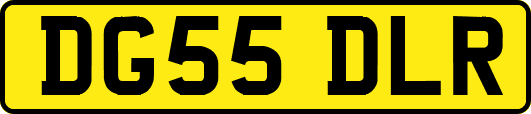 DG55 DLR